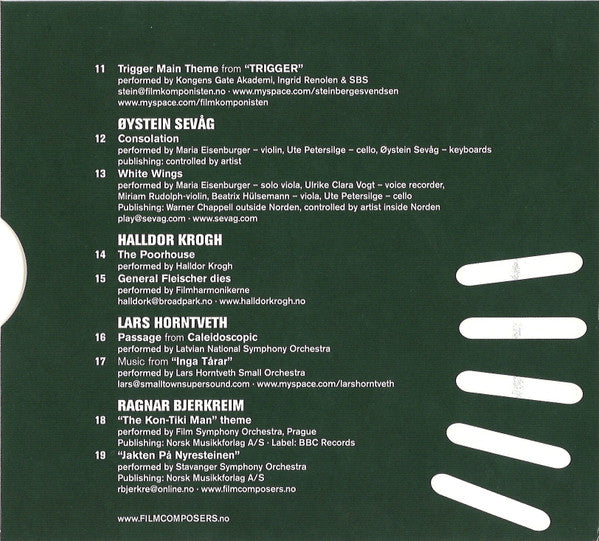 11 Trigger Main Theme from "TRIGGER"
performed by Kongens Gate Akademi, Ingrid Renolen & SBS
stein@filmkomponisten.no · www.myspace.com/steinbergesvendsen
www.myspace.com/filmkomponisten

ØYSTEIN SEVÅG
12 Consolation
performed by Maria Eisenburger – violin, Ute Petersilge – cello, Øystein Sevåg – keyboards
publishing: controlled by artist
13 White Wings
performed by Maria Eisenburger – solo viola, Ulrike Clara Vogt – voice recorder, Miriam Rudolph-violin, Beatrix Hülsemann – viola, Ute Petersilge – cello
Publishing: Warner Chappell outside Norden, controlled by artist inside Norden
play@sevag.com · www.sevag.com

HALLDOR KROGH
14 The Poorhouse
performed by Halldor Krogh
15 General Fleischer dies
performed by Filmharmonikerne
halldork@broadpark.no · www.halldorkrogh.no

LARS HORNTVETH
16 Passage from Caleidoscopic
performed by Latvian National Symphony Orchestra
17 Music from "Inga Tårar"
performed by Lars Horntveth Small Orchestra
lars@smalltownsupersound.com · www.myspace.com/larshorntveth

RAGNAR BJERKREIM
18 "The Kon-Tiki Man" theme
performed by Film Symphony Orchestra, Prague
Publishing: Norsk Musikkforlag A/S · Label: BBC Records
19 "Jakten På Nyresteinen"
performed by Stavanger Symphony Orchestra
Publishing: Norsk Musikkforlag A/S
rbjerkre@online.no · www.filmcomposers.no

www.FILMCOMPOSERS.no